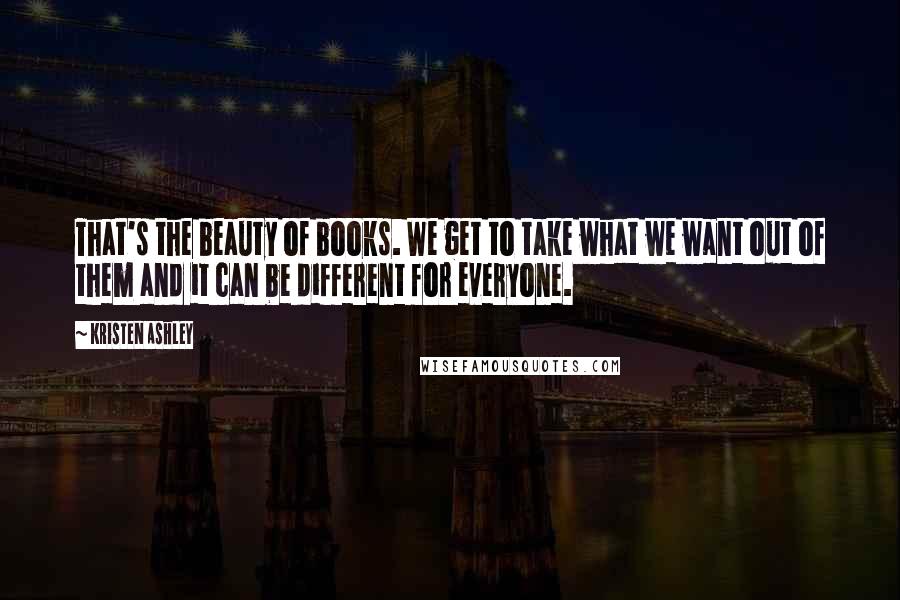 THAT'S THE BEAUTY OF BOOKS. WE GET TO TAKE WHAT WE WANT OUT OF THEM AND IT CAN BE DIFFERENT FOR EVERYONE.

~ KRISTEN ASHLEY

WISEFAMOUSQUOTES.COM